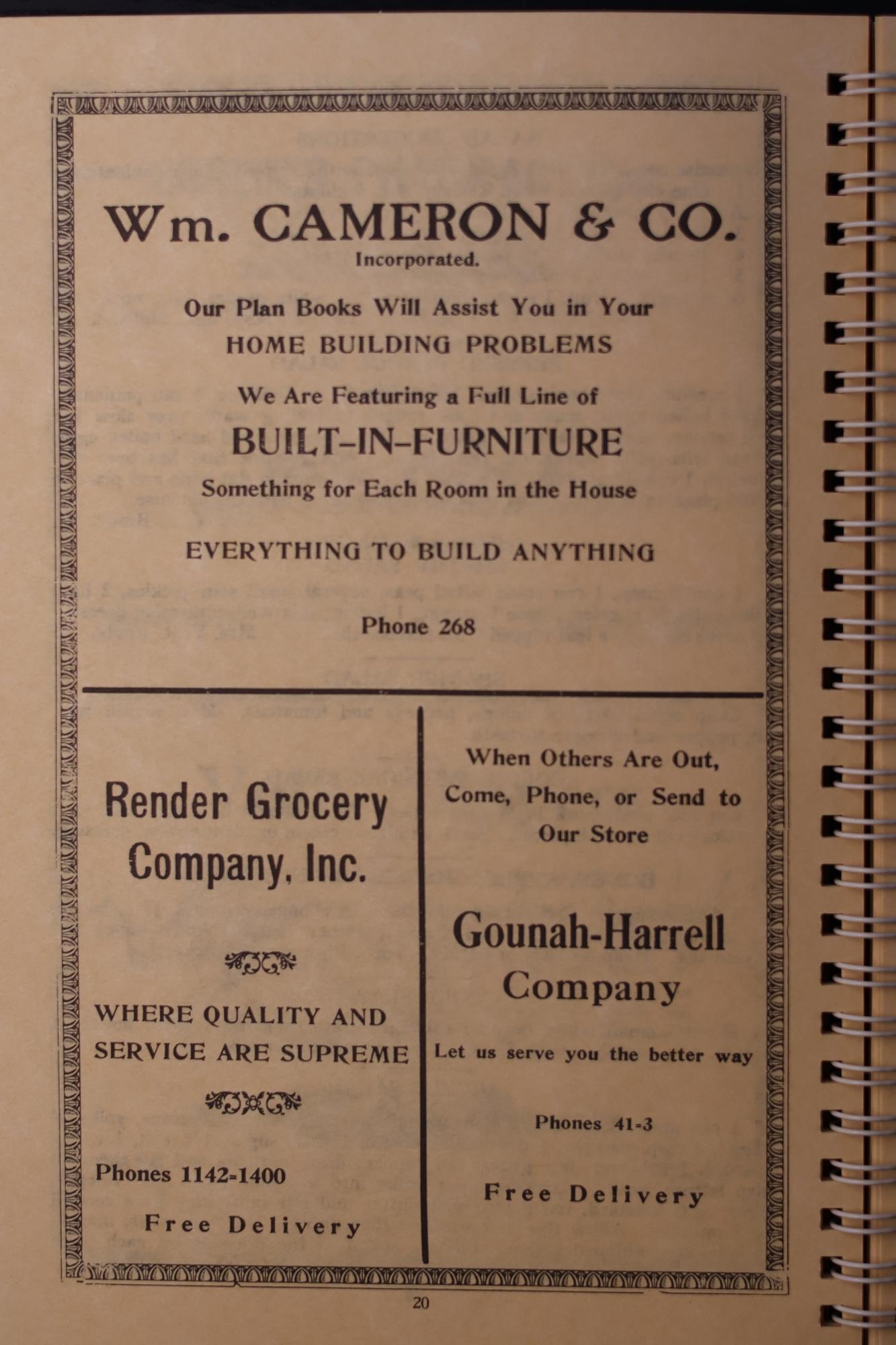 Wm. CAMERON & CO.
Incorporated.

Our Plan Books Will Assist You in Your
HOME BUILDING PROBLEMS

We Are Featuring a Full Line of
BUILT-IN-FURNITURE
Something for Each Room in the House

EVERYTHING TO BUILD ANYTHING

Phone 268

Render Grocery
Company, Inc.

WHERE QUALITY AND
SERVICE ARE SUPREME

Phones 1142-1400

Free Delivery

When Others Are Out,
Come, Phone, or Send to
Our Store

Gounah-Harrell
Company

Let us serve you the better way

Phones 41-3

Free Delivery

20